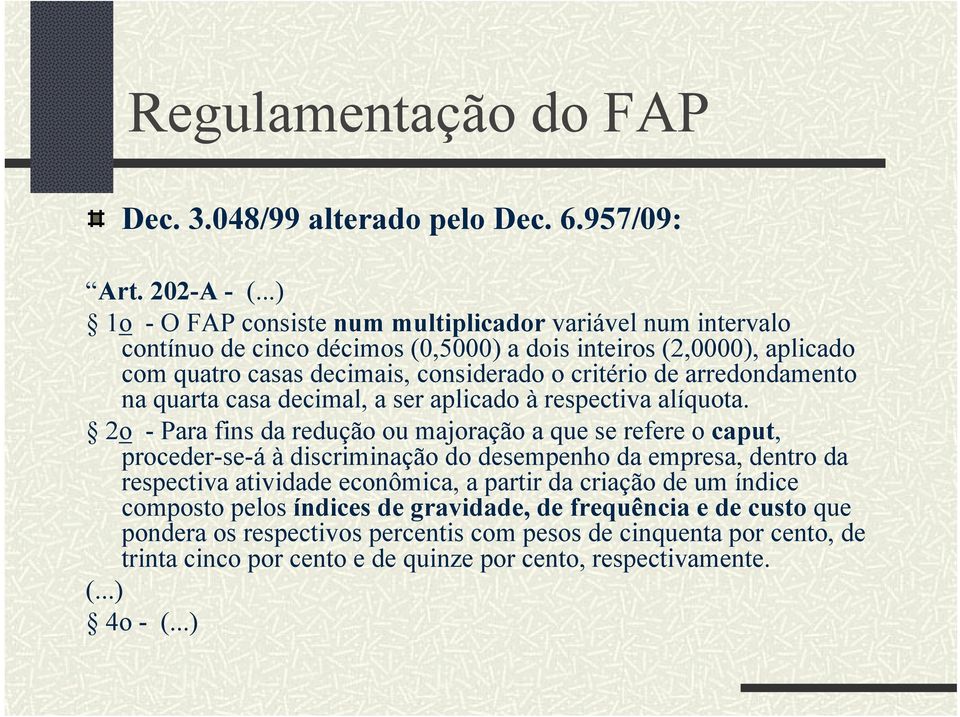 Regulamentação do FAP

Dec. 3.048/99 alterado pelo Dec. 6.957/09:

“Art. 202-A - (...)

§ 1o - O FAP consiste num multiplicador variável num intervalo contínuo de cinco décimos (0,5000) a dois inteiros (2,0000), aplicado com quatro casas decimais, considerado o critério de arredondamento na quarta casa decimal, a ser aplicado à respectiva alíquota.

§ 2o - Para fins da redução ou majoração a que se refere o caput, proceder-se-á à discriminação do desempenho da empresa, dentro da respectiva atividade econômica, a partir da criação de um índice composto pelos índices de gravidade, de frequência e de custo que pondera os respectivos percentis com pesos de cinquenta por cento, de trinta cinco por cento e de quinze por cento, respectivamente.

(...)

§ 4o - (...)